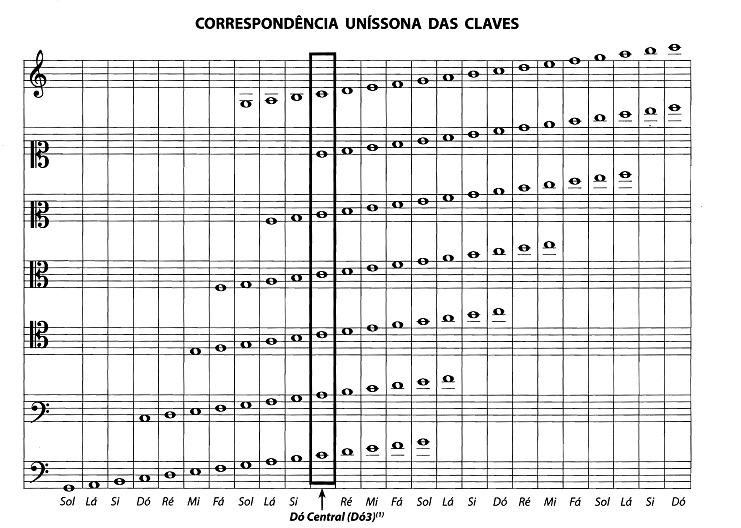 CORRESPONDÊNCIA UNÍSSONA DAS CLAVES

Sol Lá Si Dó Ré Mi Fá Sol Lá Si Ré Mi Fá Sol Lá Si Dó Ré Mi Fá Sol Lá Si Dó

Dó Central (Dó3)$^{(1)}$